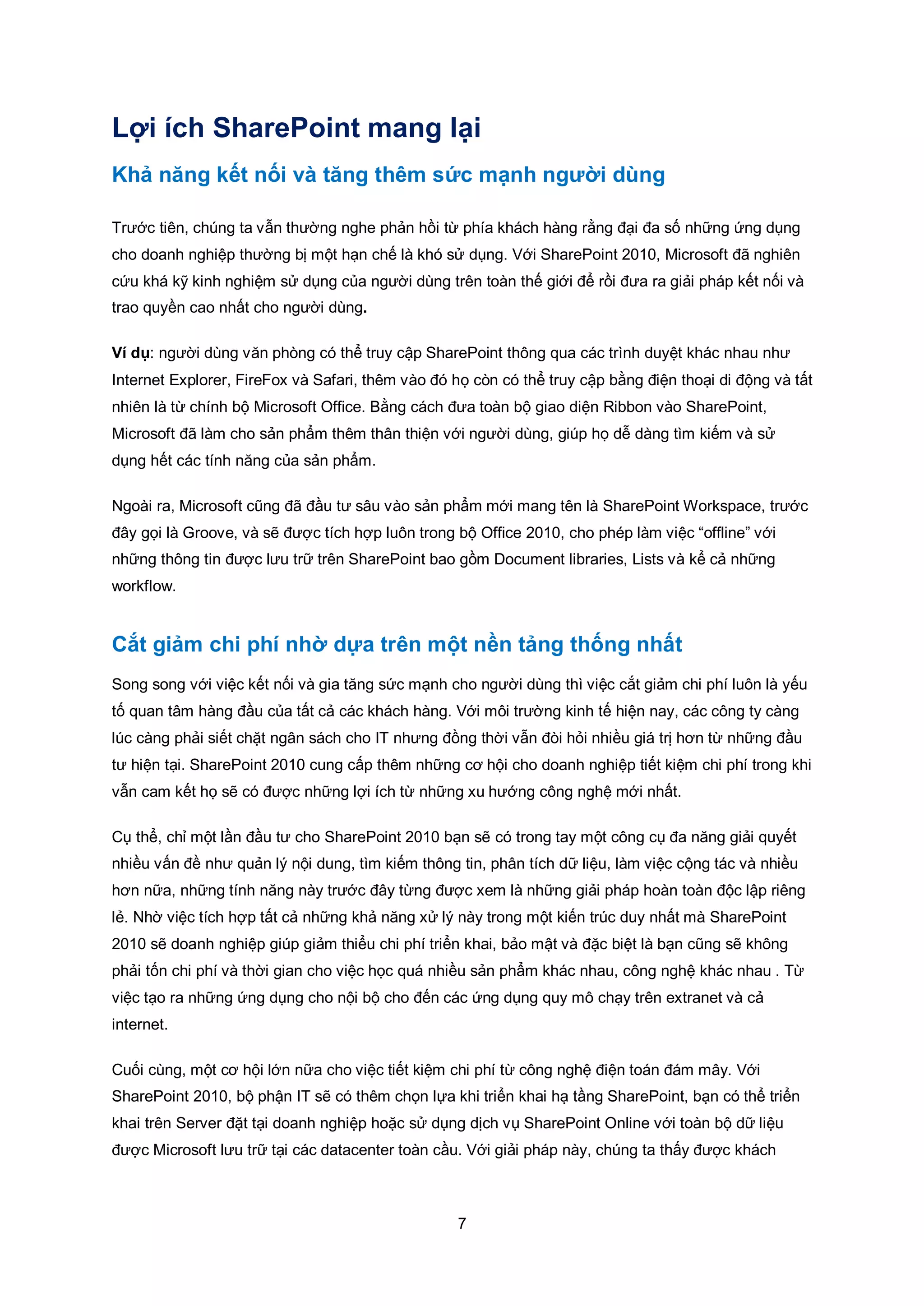 Lợi ích SharePoint mang lại

Khả năng kết nối và tăng thêm sức mạnh người dùng

Trước tiên, chúng ta vẫn thường nghe phản hồi từ phía khách hàng rằng đại đa số những ứng dụng cho doanh nghiệp thường bị một hạn chế là khó sử dụng. Với SharePoint 2010, Microsoft đã nghiên cứu khá kỹ kinh nghiệm sử dụng của người dùng trên toàn thế giới để rồi đưa ra giải pháp kết nối và trao quyền cao nhất cho người dùng.

Ví dụ: người dùng văn phòng có thể truy cập SharePoint thông qua các trình duyệt khác nhau như Internet Explorer, FireFox và Safari, thêm vào đó họ còn có thể truy cập bằng điện thoại di động và tất nhiên là từ chính bộ Microsoft Office. Bằng cách đưa toàn bộ giao diện Ribbon vào SharePoint, Microsoft đã làm cho sản phẩm thêm thân thiện với người dùng, giúp họ dễ dàng tìm kiếm và sử dụng hết các tính năng của sản phẩm.

Ngoài ra, Microsoft cũng đã đầu tư sâu vào sản phẩm mới mang tên là SharePoint Workspace, trước đây gọi là Groove, và sẽ được tích hợp luôn trong bộ Office 2010, cho phép làm việc “offline” với những thông tin được lưu trữ trên SharePoint bao gồm Document libraries, Lists và kể cả những workflow.

Cắt giảm chi phí nhờ dựa trên một nền tảng thống nhất

Song song với việc kết nối và gia tăng sức mạnh cho người dùng thì việc cắt giảm chi phí luôn là yếu tố quan tâm hàng đầu của tất cả các khách hàng. Với môi trường kinh tế hiện nay, các công ty càng lúc càng phải siết chặt ngân sách cho IT nhưng đồng thời vẫn đòi hỏi nhiều giá trị hơn từ những đầu tư hiện tại. SharePoint 2010 cung cấp thêm những cơ hội cho doanh nghiệp tiết kiệm chi phí trong khi vẫn cam kết họ sẽ có được những lợi ích từ những xu hướng công nghệ mới nhất.

Cụ thể, chỉ một lần đầu tư cho SharePoint 2010 bạn sẽ có trong tay một công cụ đa năng giải quyết nhiều vấn đề như quản lý nội dung, tìm kiếm thông tin, phân tích dữ liệu, làm việc cộng tác và nhiều hơn nữa, những tính năng này trước đây từng được xem là những giải pháp hoàn toàn độc lập riêng lẻ. Nhờ việc tích hợp tất cả những khả năng xử lý này trong một kiến trúc duy nhất mà SharePoint 2010 sẽ doanh nghiệp giúp giảm thiểu chi phí triển khai, bảo mật và đặc biệt là bạn cũng sẽ không phải tốn chi phí và thời gian cho việc học quá nhiều sản phẩm khác nhau, công nghệ khác nhau . Từ việc tạo ra những ứng dụng cho nội bộ cho đến các ứng dụng quy mô chạy trên extranet và cả internet.

Cuối cùng, một cơ hội lớn nữa cho việc tiết kiệm chi phí từ công nghệ điện toán đám mây. Với SharePoint 2010, bộ phận IT sẽ có thêm chọn lựa khi triển khai hạ tầng SharePoint, bạn có thể triển khai trên Server đặt tại doanh nghiệp hoặc sử dụng dịch vụ SharePoint Online với toàn bộ dữ liệu được Microsoft lưu trữ tại các datacenter toàn cầu. Với giải pháp này, chúng ta thấy được khách

7